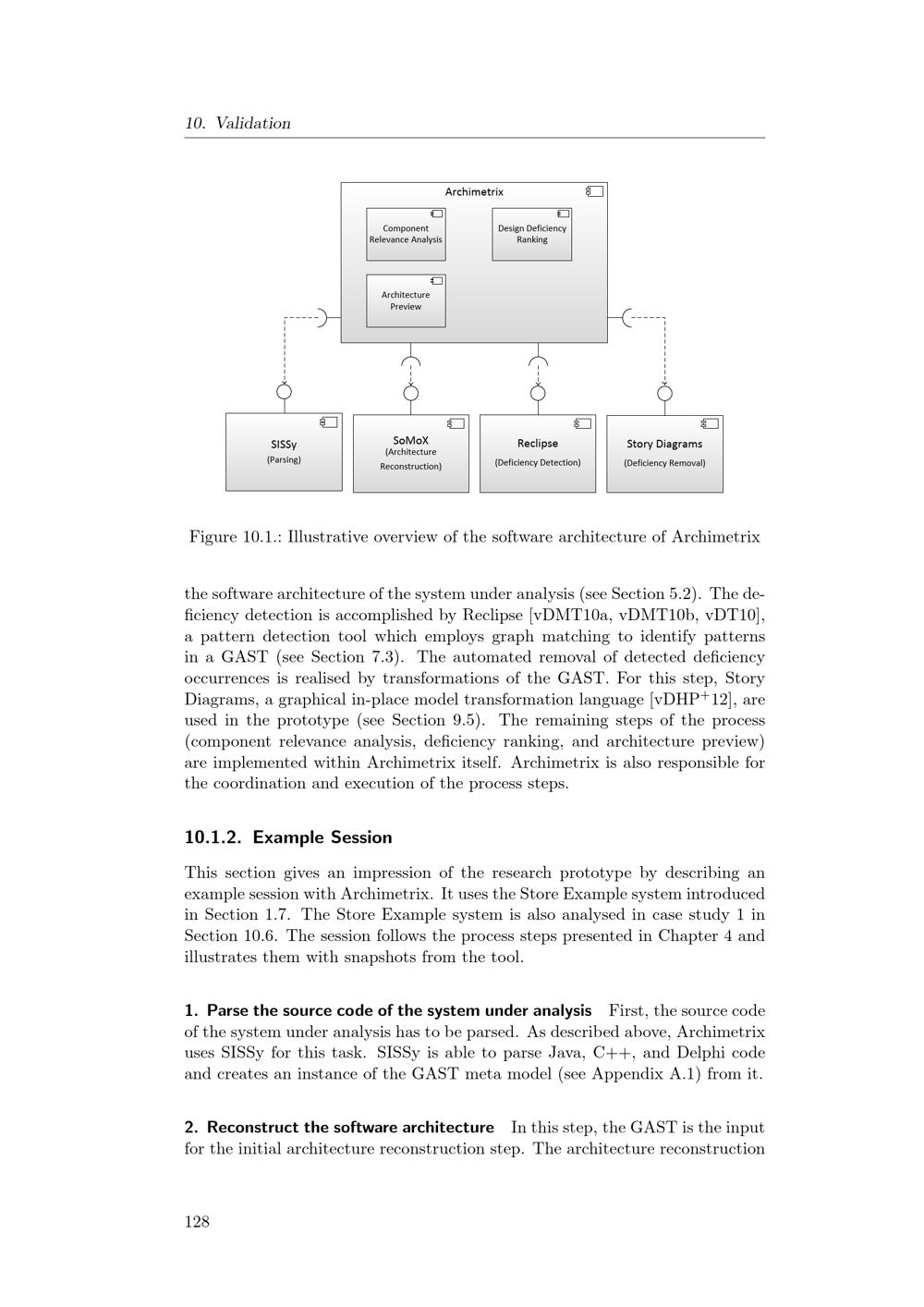 10. Validation

Archimetrix

Component Relevance Analysis

Design Deficiency Ranking

Architecture Preview

SISSy
(Parsing)

SoMoX
(Architecture Reconstruction)

Reclipse
(Deficiency Detection)

Story Diagrams
(Deficiency Removal)

Figure 10.1.: Illustrative overview of the software architecture of Archimetrix

the software architecture of the system under analysis (see Section 5.2). The deficiency detection is accomplished by Reclipse [vDMT10a, vDMT10b, vDT10], a pattern detection tool which employs graph matching to identify patterns in a GAST (see Section 7.3). The automated removal of detected deficiency occurrences is realised by transformations of the GAST. For this step, Story Diagrams, a graphical in-place model transformation language [vDHP$^{+}$12], are used in the prototype (see Section 9.5). The remaining steps of the process (component relevance analysis, deficiency ranking, and architecture preview) are implemented within Archimetrix itself. Archimetrix is also responsible for the coordination and execution of the process steps.

10.1.2. Example Session

This section gives an impression of the research prototype by describing an example session with Archimetrix. It uses the Store Example system introduced in Section 1.7. The Store Example system is also analysed in case study 1 in Section 10.6. The session follows the process steps presented in Chapter 4 and illustrates them with snapshots from the tool.

1. Parse the source code of the system under analysis First, the source code of the system under analysis has to be parsed. As described above, Archimetrix uses SISSy for this task. SISSy is able to parse Java, C++, and Delphi code and creates an instance of the GAST meta model (see Appendix A.1) from it.

2. Reconstruct the software architecture In this step, the GAST is the input for the initial architecture reconstruction step. The architecture reconstruction

128